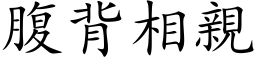 腹背相親